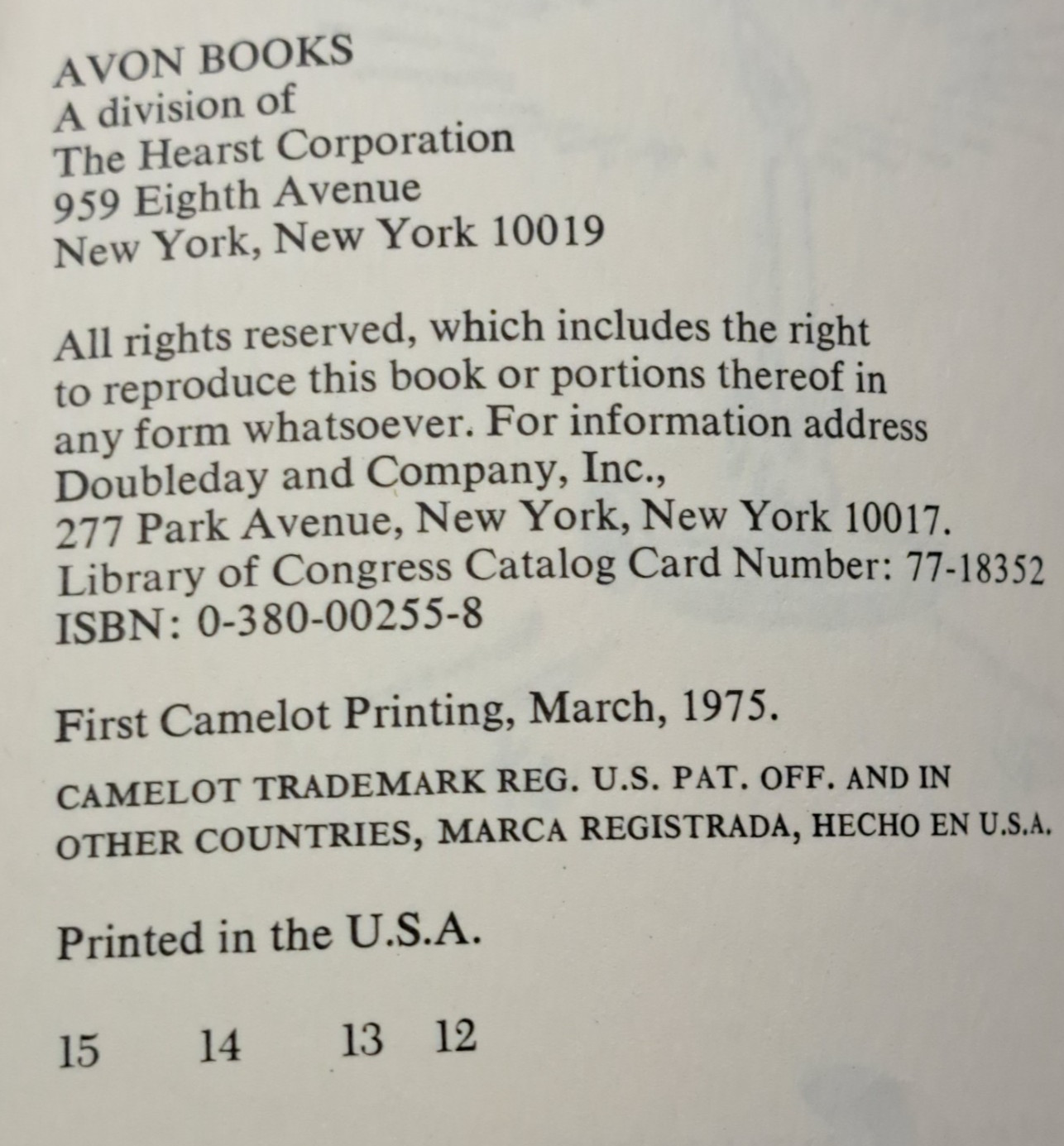 AVON BOOKS
A division of
The Hearst Corporation
959 Eighth Avenue
New York, New York 10019

All rights reserved, which includes the right to reproduce this book or portions thereof in any form whatsoever. For information address Doubleday and Company, Inc.,
277 Park Avenue, New York, New York 10017.
Library of Congress Catalog Card Number: 77-18352
ISBN: 0-380-00255-8

First Camelot Printing, March, 1975.

CAMELOT TRADEMARK REG. U.S. PAT. OFF. AND IN OTHER COUNTRIES, MARCA REGISTRADA, HECHO EN U.S.A.

Printed in the U.S.A.

15 14 13 12